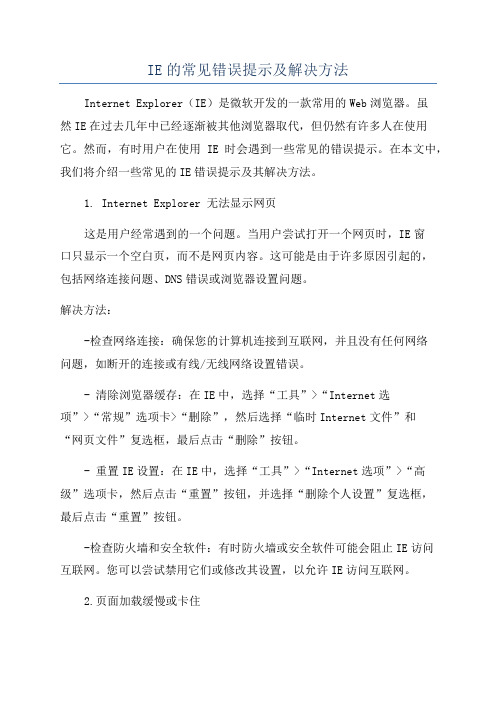 IE的常见错误提示及解决方法

Internet Explorer（IE）是微软开发的一款常用的Web浏览器。虽然IE在过去几年中已经逐渐被其他浏览器取代，但仍然有许多人在使用它。然而，有时用户在使用 IE 时会遇到一些常见的错误提示。在本文中，我们将介绍一些常见的IE错误提示及其解决方法。

1. Internet Explorer 无法显示网页

这是用户经常遇到的一个问题。当用户尝试打开一个网页时，IE窗口只显示一个空白页，而不是网页内容。这可能是由于许多原因引起的，包括网络连接问题、DNS错误或浏览器设置问题。

解决方法：

-检查网络连接：确保您的计算机连接到互联网，并且没有任何网络问题，如断开的连接或有线/无线网络设置错误。

- 清除浏览器缓存：在IE中，选择“工具”>“Internet选项”>“常规”选项卡>“删除”，然后选择“临时Internet文件”和“网页文件”复选框，最后点击“删除”按钮。

- 重置IE设置：在IE中，选择“工具”>“Internet选项”>“高级”选项卡，然后点击“重置”按钮，并选择“删除个人设置”复选框，最后点击“重置”按钮。

-检查防火墙和安全软件：有时防火墙或安全软件可能会阻止IE访问互联网。您可以尝试禁用它们或修改其设置，以允许IE访问互联网。

2.页面加载缓慢或卡住